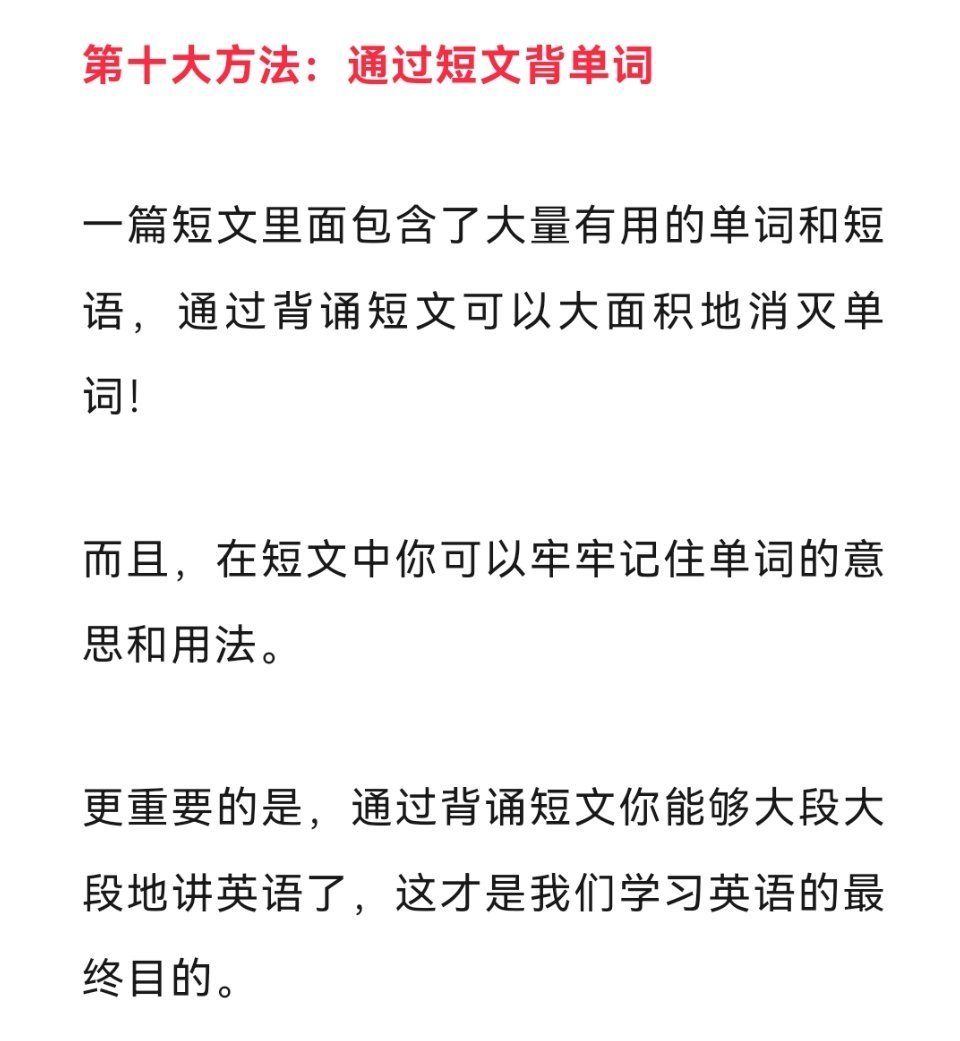 第十大方法：通过短文背单词

一篇短文里面包含了大量有用的单词和短语，通过背诵短文可以大面积地消灭单词!

而且，在短文中你可以牢牢记住单词的意思和用法。

更重要的是，通过背诵短文你能够大段大段地讲英语了，这才是我们学习英语的最终目的。